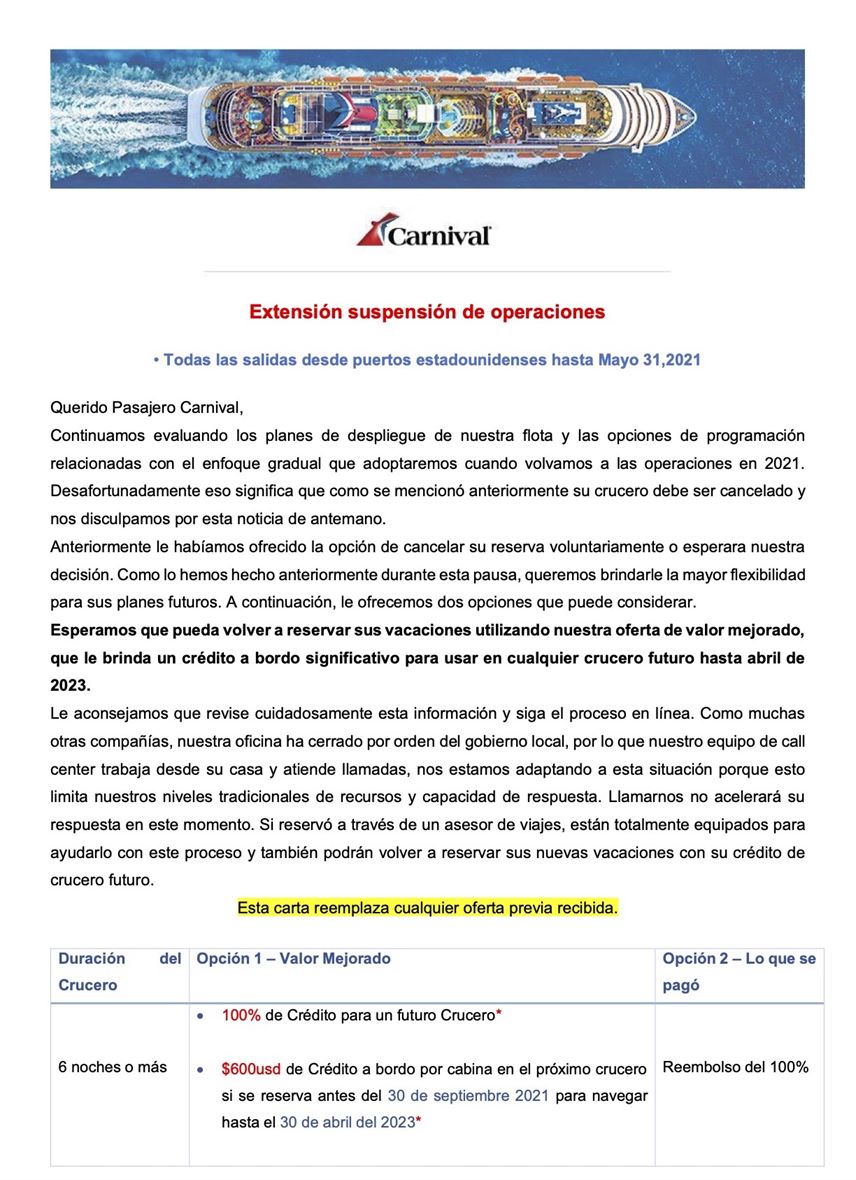 Carnival

Extensión suspensión de operaciones

• Todas las salidas desde puertos estadounidenses hasta Mayo 31,2021

Querido Pasajero Carnival,
Continuamos evaluando los planes de despliegue de nuestra flota y las opciones de programación relacionadas con el enfoque gradual que adoptaremos cuando volvamos a las operaciones en 2021. Desafortunadamente eso significa que como se mencionó anteriormente su crucero debe ser cancelado y nos disculpamos por esta noticia de antemano.
Anteriormente le habíamos ofrecido la opción de cancelar su reserva voluntariamente o esperara nuestra decisión. Como lo hemos hecho anteriormente durante esta pausa, queremos brindarle la mayor flexibilidad para sus planes futuros. A continuación, le ofrecemos dos opciones que puede considerar.
Esperamos que pueda volver a reservar sus vacaciones utilizando nuestra oferta de valor mejorado, que le brinda un crédito a bordo significativo para usar en cualquier crucero futuro hasta abril de 2023.
Le aconsejamos que revise cuidadosamente esta información y siga el proceso en línea. Como muchas otras compañías, nuestra oficina ha cerrado por orden del gobierno local, por lo que nuestro equipo de call center trabaja desde su casa y atiende llamadas, nos estamos adaptando a esta situación porque esto limita nuestros niveles tradicionales de recursos y capacidad de respuesta. Llamarnos no acelerará su respuesta en este momento. Si reservó a través de un asesor de viajes, están totalmente equipados para ayudarlo con este proceso y también podrán volver a reservar sus nuevas vacaciones con su crédito de crucero futuro.

Esta carta reemplaza cualquier oferta previa recibida.

| Duración del Crucero | Opción 1 – Valor Mejorado | Opción 2 – Lo que se pagó |
|---|---|---|
| 6 noches o más | • 100% de Crédito para un futuro Crucero* • $600usd de Crédito a bordo por cabina en el próximo crucero si se reserva antes del 30 de septiembre 2021 para navegar hasta el 30 de abril del 2023* | Reembolso del 100% |